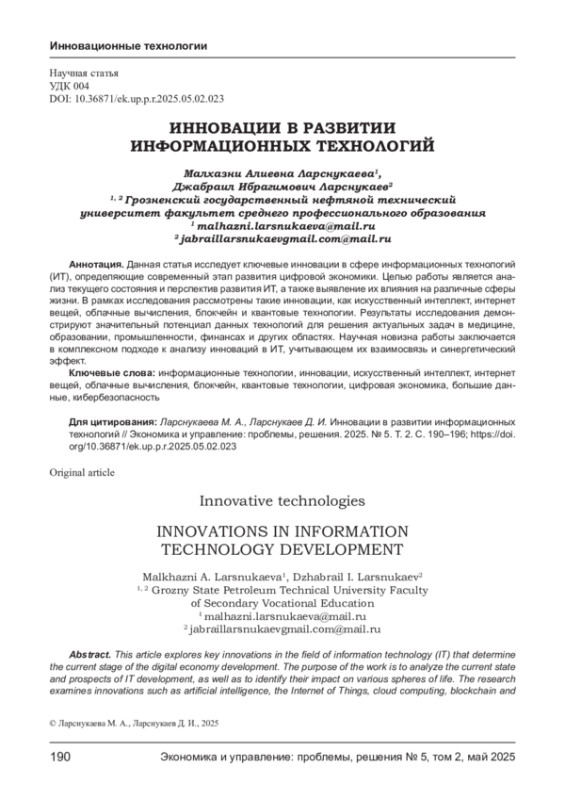 Инновационные технологии

Научная статья
УДК 004
DOI: 10.36871/ek.up.p.r.2025.05.02.023

ИННОВАЦИИ В РАЗВИТИИ ИНФОРМАЦИОННЫХ ТЕХНОЛОГИЙ

Малхазни Алиевна Ларснукаева$^1$,
Джабраил Ибрагимович Ларснукаев$^2$
$^{1, 2}$ Грозненский государственный нефтяной технический университет факультет среднего профессионального образования
$^1$ malhazni.larsnukaeva@mail.ru
$^2$ jabraillarsnukaevgmail.com@mail.ru

Аннотация. Данная статья исследует ключевые инновации в сфере информационных технологий (ИТ), определяющие современный этап развития цифровой экономики. Целью работы является анализ текущего состояния и перспектив развития ИТ, а также выявление их влияния на различные сферы жизни. В рамках исследования рассмотрены такие инновации, как искусственный интеллект, интернет вещей, облачные вычисления, блокчейн и квантовые технологии. Результаты исследования демонстрируют значительный потенциал данных технологий для решения актуальных задач в медицине, образовании, промышленности, финансах и других областях. Научная новизна работы заключается в комплексном подходе к анализу инноваций в ИТ, учитывающем их взаимосвязь и синергетический эффект.
Ключевые слова: информационные технологии, инновации, искусственный интеллект, интернет вещей, облачные вычисления, блокчейн, квантовые технологии, цифровая экономика, большие данные, кибербезопасность

Для цитирования: Ларснукаева М. А., Ларснукаев Д. И. Инновации в развитии информационных технологий // Экономика и управление: проблемы, решения. 2025. № 5. Т. 2. С. 190–196; https://doi.org/10.36871/ek.up.p.r.2025.05.02.023

Original article

Innovative technologies

INNOVATIONS IN INFORMATION TECHNOLOGY DEVELOPMENT

Malkhazni A. Larsnukaeva$^1$, Dzhabrail I. Larsnukaev$^2$
$^{1, 2}$ Grozny State Petroleum Technical University Faculty of Secondary Vocational Education
$^1$ malhazni.larsnukaeva@mail.ru
$^2$ jabraillarsnukaevgmail.com@mail.ru

Abstract. This article explores key innovations in the field of information technology (IT) that determine the current stage of the digital economy development. The purpose of the work is to analyze the current state and prospects of IT development, as well as to identify their impact on various spheres of life. The research examines innovations such as artificial intelligence, the Internet of Things, cloud computing, blockchain and

© Ларснукаева М. А., Ларснукаев Д. И., 2025

190 Экономика и управление: проблемы, решения № 5, том 2, май 2025